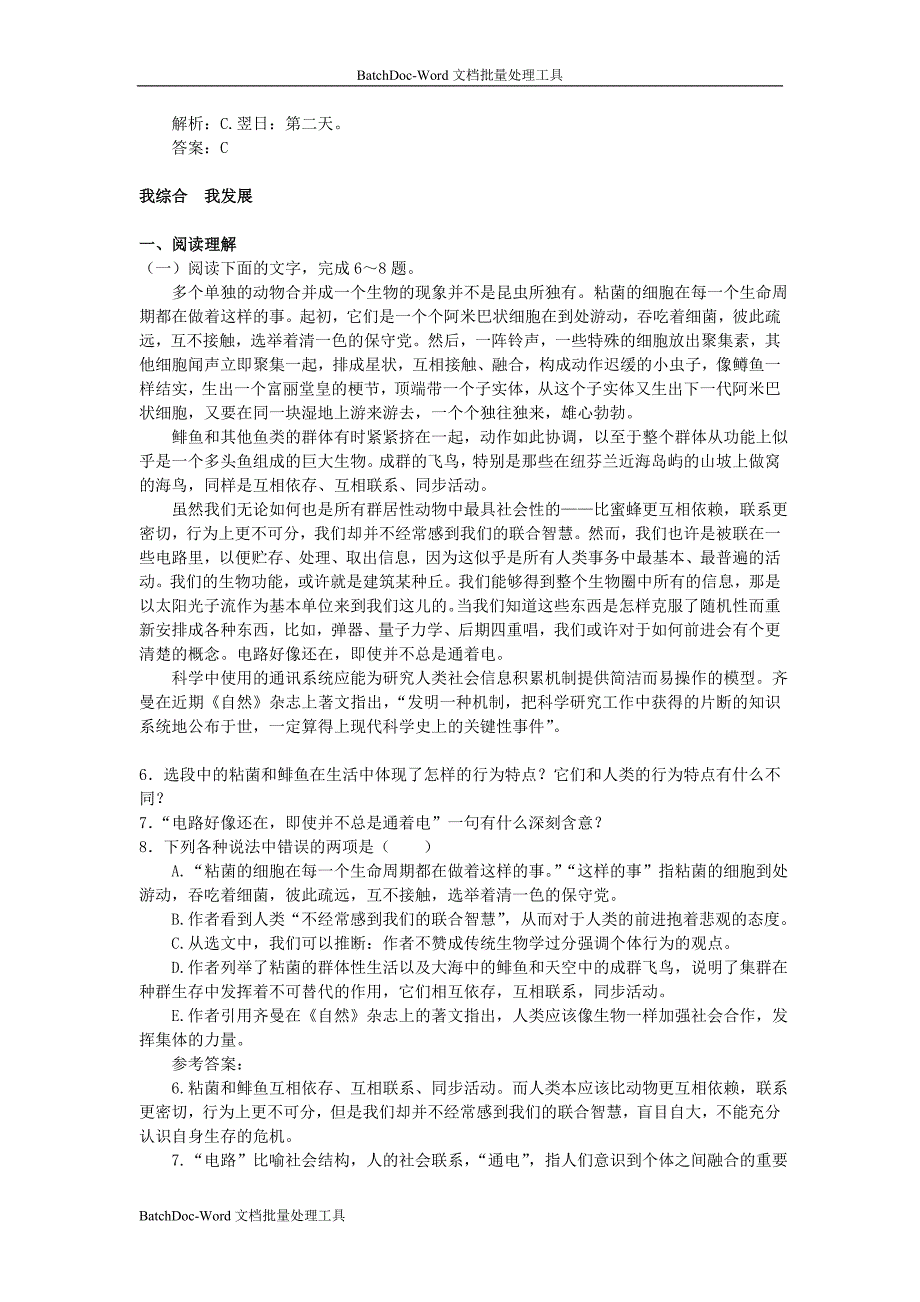 BatchDoc-Word 文档批量处理工具

解析：C.翌日：第二天。
答案：C

我综合　我发展

一、阅读理解
（一）阅读下面的文字，完成 6～8 题。

多个单独的动物合并成一个生物的现象并不是昆虫所独有。粘菌的细胞在每一个生命周期都在做着这样的事。起初，它们是一个个阿米巴状细胞在到处游动，吞吃着细菌，彼此疏远，互不接触，选举着清一色的保守党。然后，一阵铃声，一些特殊的细胞放出聚集素，其他细胞闻声立即聚集一起，排成星状，互相接触、融合，构成动作迟缓的小虫子，像鳟鱼一样结实，生出一个富丽堂皇的梗节，顶端带一个子实体，从这个子实体又生出下一代阿米巴状细胞，又要在同一块湿地上游来游去，一个个独往独来，雄心勃勃。

鲱鱼和其他鱼类的群体有时紧紧挤在一起，动作如此协调，以至于整个群体从功能上似乎是一个多头鱼组成的巨大生物。成群的飞鸟，特别是那些在纽芬兰近海岛屿的山坡上做窝的海鸟，同样是互相依存、互相联系、同步活动。

虽然我们无论如何也是所有群居性动物中最具社会性的——比蜜蜂更互相依赖，联系更密切，行为上更不可分，我们却并不经常感到我们的联合智慧。然而，我们也许是被联在一些电路里，以便贮存、处理、取出信息，因为这似乎是所有人类事务中最基本、最普遍的活动。我们的生物功能，或许就是建筑某种丘。我们能够得到整个生物圈中所有的信息，那是以太阳光子流作为基本单位来到我们这儿的。当我们知道这些东西是怎样克服了随机性而重新安排成各种东西，比如，弹器、量子力学、后期四重唱，我们或许对于如何前进会有个更清楚的概念。电路好像还在，即使并不总是通着电。

科学中使用的通讯系统应能为研究人类社会信息积累机制提供简洁而易操作的模型。齐曼在近期《自然》杂志上著文指出，“发明一种机制，把科学研究工作中获得的片断的知识系统地公布于世，一定算得上现代科学史上的关键性事件”。

6．选段中的粘菌和鲱鱼在生活中体现了怎样的行为特点？它们和人类的行为特点有什么不同？
7．“电路好像还在，即使并不总是通着电”一句有什么深刻含意？
8．下列各种说法中错误的两项是（　　）
A.“粘菌的细胞在每一个生命周期都在做着这样的事。”“这样的事”指粘菌的细胞到处游动，吞吃着细菌，彼此疏远，互不接触，选举着清一色的保守党。
B.作者看到人类“不经常感到我们的联合智慧”，从而对于人类的前进抱着悲观的态度。
C.从选文中，我们可以推断：作者不赞成传统生物学过分强调个体行为的观点。
D.作者列举了粘菌的群体性生活以及大海中的鲱鱼和天空中的成群飞鸟，说明了集群在种群生存中发挥着不可替代的作用，它们相互依存，互相联系，同步活动。
E.作者引用齐曼在《自然》杂志上的著文指出，人类应该像生物一样加强社会合作，发挥集体的力量。
参考答案：
6.粘菌和鲱鱼互相依存、互相联系、同步活动。而人类本应该比动物更互相依赖，联系更密切，行为上更不可分，但是我们却并不经常感到我们的联合智慧，盲目自大，不能充分认识自身生存的危机。
7.“电路”比喻社会结构，人的社会联系，“通电”，指人们意识到个体之间融合的重要

BatchDoc-Word 文档批量处理工具